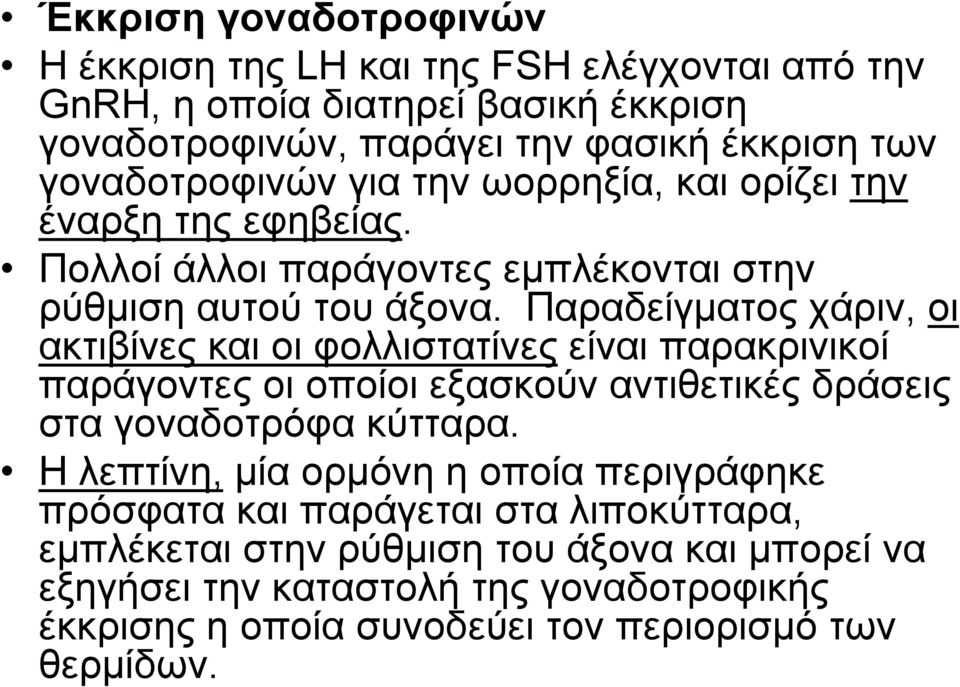 • Έκκριση γοναδοτροφινών

• Η έκκριση της LH και της FSH ελέγχονται από την GnRH, η οποία διατηρεί βασική έκκριση γοναδοτροφινών, παράγει την φασική έκκριση των γοναδοτροφινών για την ωορρηξία, και ορίζει την έναρξη της εφηβείας.

• Πολλοί άλλοι παράγοντες εμπλέκονται στην ρύθμιση αυτού του άξονα. Παραδείγματος χάριν, οι ακτιβίνες και οι φολλιστατίνες είναι παρακρινικοί παράγοντες οι οποίοι εξασκούν αντιθετικές δράσεις στα γοναδοτρόφα κύτταρα.

• Η λεπτίνη, μία ορμόνη η οποία περιγράφηκε πρόσφατα και παράγεται στα λιποκύτταρα, εμπλέκεται στην ρύθμιση του άξονα και μπορεί να εξηγήσει την καταστολή της γοναδοτροφικής έκκρισης η οποία συνοδεύει τον περιορισμό των θερμίδων.